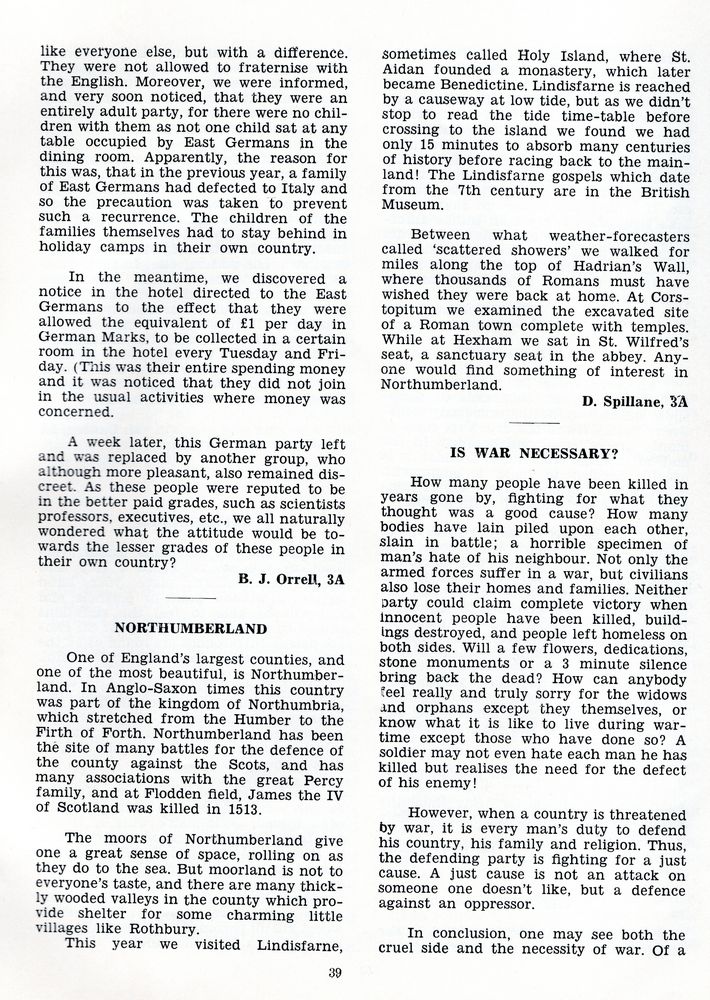 like everyone else, but with a difference. They were not allowed to fraternise with the English. Moreover, we were informed, and very soon noticed, that they were an entirely adult party, for there were no children with them as not one child sat at any table occupied by East Germans in the dining room. Apparently, the reason for this was, that in the previous year, a family of East Germans had defected to Italy and so the precaution was taken to prevent such a recurrence. The children of the families themselves had to stay behind in holiday camps in their own country.

In the meantime, we discovered a notice in the hotel directed to the East Germans to the effect that they were allowed the equivalent of £1 per day in German Marks, to be collected in a certain room in the hotel every Tuesday and Friday. (This was their entire spending money and it was noticed that they did not join in the usual activities where money was concerned.

A week later, this German party left and was replaced by another group, who although more pleasant, also remained discreet. As these people were reputed to be in the better paid grades, such as scientists professors, executives, etc., we all naturally wondered what the attitude would be towards the lesser grades of these people in their own country?

B. J. Orrell, 3A

NORTHUMBERLAND

One of England's largest counties, and one of the most beautiful, is Northumberland. In Anglo-Saxon times this country was part of the kingdom of Northumbria, which stretched from the Humber to the Firth of Forth. Northumberland has been the site of many battles for the defence of the county against the Scots, and has many associations with the great Percy family, and at Flodden field, James the IV of Scotland was killed in 1513.

The moors of Northumberland give one a great sense of space, rolling on as they do to the sea. But moorland is not to everyone's taste, and there are many thickly wooded valleys in the county which provide shelter for some charming little villages like Rothbury.
This year we visited Lindisfarne, sometimes called Holy Island, where St. Aidan founded a monastery, which later became Benedictine. Lindisfarne is reached by a causeway at low tide, but as we didn't stop to read the tide time-table before crossing to the island we found we had only 15 minutes to absorb many centuries of history before racing back to the mainland! The Lindisfarne gospels which date from the 7th century are in the British Museum.

Between what weather-forecasters called 'scattered showers' we walked for miles along the top of Hadrian's Wall, where thousands of Romans must have wished they were back at home. At Corstopitum we examined the excavated site of a Roman town complete with temples. While at Hexham we sat in St. Wilfred's seat, a sanctuary seat in the abbey. Anyone would find something of interest in Northumberland.

D. Spillane, 3A

IS WAR NECESSARY?

How many people have been killed in years gone by, fighting for what they thought was a good cause? How many bodies have lain piled upon each other, slain in battle; a horrible specimen of man's hate of his neighbour. Not only the armed forces suffer in a war, but civilians also lose their homes and families. Neither party could claim complete victory when innocent people have been killed, buildings destroyed, and people left homeless on both sides. Will a few flowers, dedications, stone monuments or a 3 minute silence bring back the dead? How can anybody feel really and truly sorry for the widows and orphans except they themselves, or know what it is like to live during wartime except those who have done so? A soldier may not even hate each man he has killed but realises the need for the defect of his enemy!

However, when a country is threatened by war, it is every man's duty to defend his country, his family and religion. Thus, the defending party is fighting for a just cause. A just cause is not an attack on someone one doesn't like, but a defence against an oppressor.

In conclusion, one may see both the cruel side and the necessity of war. Of a

39